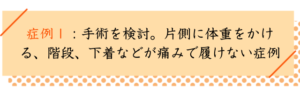 症例１：手術を検討。片側に体重をかける、階段、下着などが痛みで履けない症例